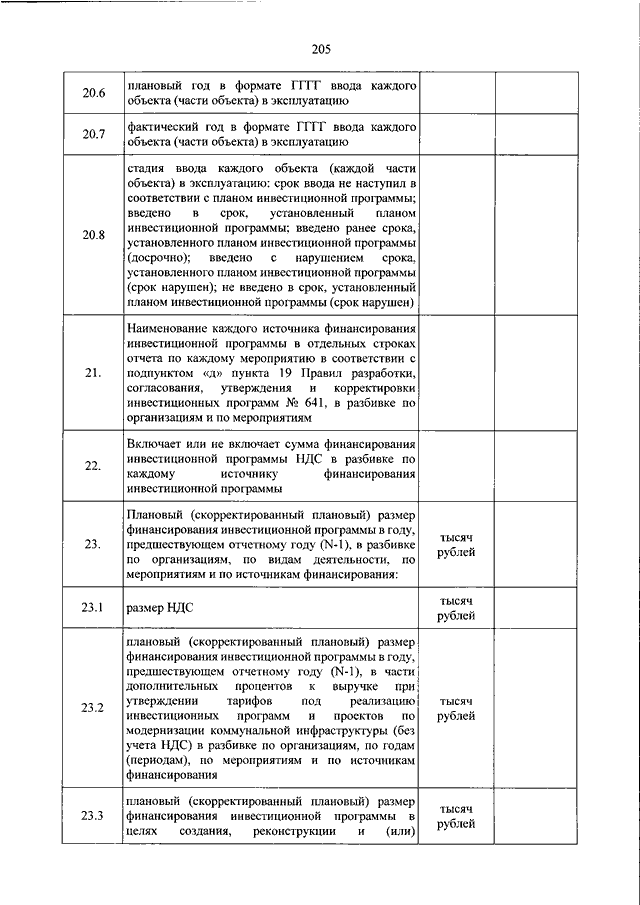 205

| | | | |
|---|---|---|---|
| 20.6 | плановый год в формате ГГГГ ввода каждого объекта (части объекта) в эксплуатацию | | |
| 20.7 | фактический год в формате ГГГГ ввода каждого объекта (части объекта) в эксплуатацию | | |
| 20.8 | стадия ввода каждого объекта (каждой части объекта) в эксплуатацию: срок ввода не наступил в соответствии с планом инвестиционной программы; введено в срок, установленный планом инвестиционной программы; введено ранее срока, установленного планом инвестиционной программы (досрочно); введено с нарушением срока, установленного планом инвестиционной программы (срок нарушен); не введено в срок, установленный планом инвестиционной программы (срок нарушен) | | |
| 21. | Наименование каждого источника финансирования инвестиционной программы в отдельных строках отчета по каждому мероприятию в соответствии с подпунктом «д» пункта 19 Правил разработки, согласования, утверждения и корректировки инвестиционных программ № 641, в разбивке по организациям и по мероприятиям | | |
| 22. | Включает или не включает сумма финансирования инвестиционной программы НДС в разбивке по каждому источнику финансирования инвестиционной программы | | |
| 23. | Плановый (скорректированный плановый) размер финансирования инвестиционной программы в году, предшествующем отчетному году (N-1), в разбивке по организациям, по видам деятельности, по мероприятиям и по источникам финансирования: | тысяч рублей | |
| 23.1 | размер НДС | тысяч рублей | |
| 23.2 | плановый (скорректированный плановый) размер финансирования инвестиционной программы в году, предшествующем отчетному году (N-1), в части дополнительных процентов к выручке при утверждении тарифов под реализацию инвестиционных программ и проектов по модернизации коммунальной инфраструктуры (без учета НДС) в разбивке по организациям, по годам (периодам), по мероприятиям и по источникам финансирования | тысяч рублей | |
| 23.3 | плановый (скорректированный плановый) размер финансирования инвестиционной программы в целях создания, реконструкции и (или) | тысяч рублей | |